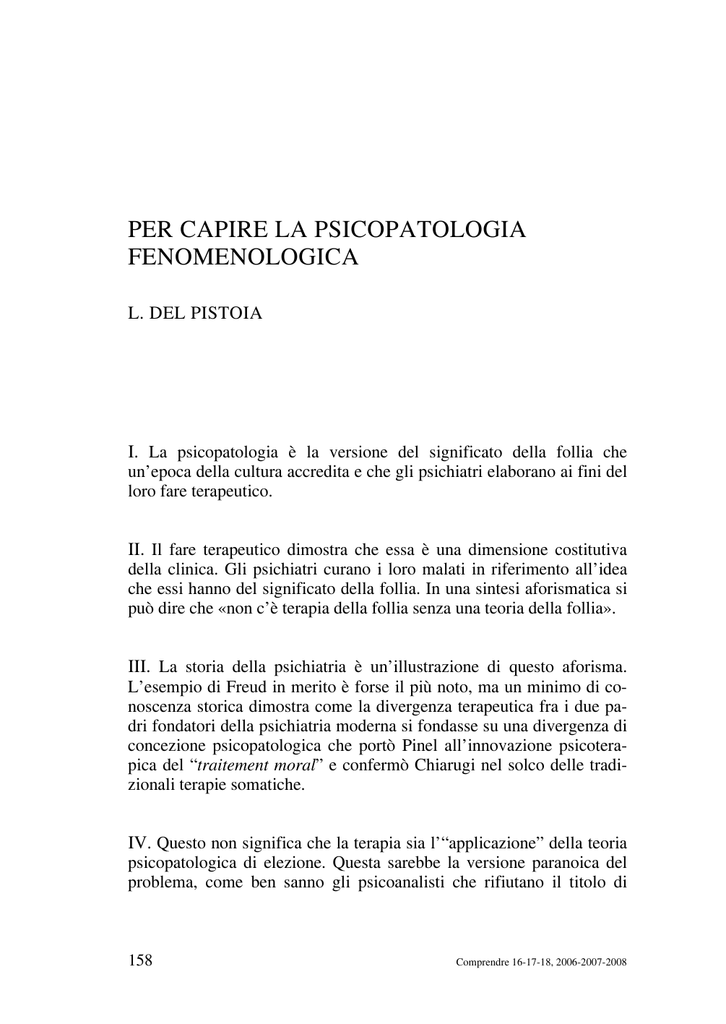 PER CAPIRE LA PSICOPATOLOGIA FENOMENOLOGICA

L. DEL PISTOIA

I. La psicopatologia è la versione del significato della follia che un'epoca della cultura accredita e che gli psichiatri elaborano ai fini del loro fare terapeutico.

II. Il fare terapeutico dimostra che essa è una dimensione costitutiva della clinica. Gli psichiatri curano i loro malati in riferimento all'idea che essi hanno del significato della follia. In una sintesi aforismatica si può dire che «non c'è terapia della follia senza una teoria della follia».

III. La storia della psichiatria è un'illustrazione di questo aforisma. L'esempio di Freud in merito è forse il più noto, ma un minimo di conoscenza storica dimostra come la divergenza terapeutica fra i due padri fondatori della psichiatria moderna si fondasse su una divergenza di concezione psicopatologica che portò Pinel all'innovazione psicoterapica del "traitement moral" e confermò Chiarugi nel solco delle tradizionali terapie somatiche.

IV. Questo non significa che la terapia sia l'"applicazione" della teoria psicopatologica di elezione. Questa sarebbe la versione paranoica del problema, come ben sanno gli psicoanalisti che rifiutano il titolo di

158

Comprendre 16-17-18, 2006-2007-2008